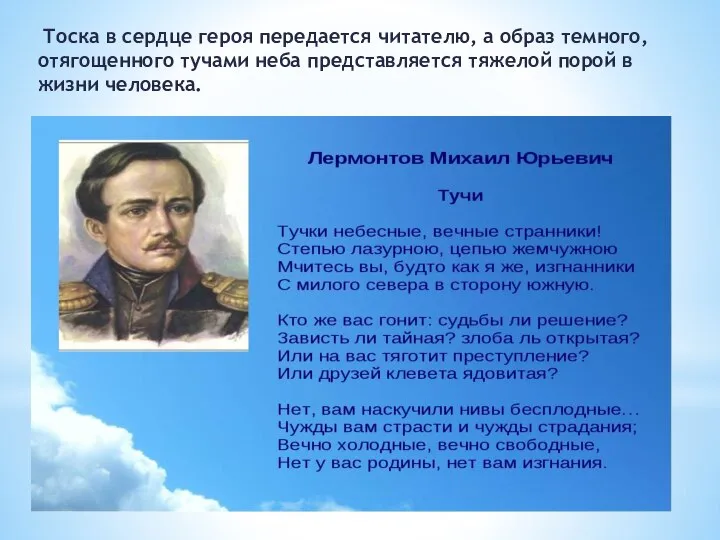 Тоска в сердце героя передается читателю, а образ темного, отягощенного тучами неба представляется тяжелой порой в жизни человека.

Лермонтов Михаил Юрьевич

Тучи

Тучки небесные, вечные странники!
Степью лазурною, цепью жемчужною
Мчитесь вы, будто как я же, изгнанники
С милого севера в сторону южную.

Кто же вас гонит: судьбы ли решение?
Зависть ли тайная? злоба ль открытая?
Или на вас тяготит преступление?
Или друзей клевета ядовитая?

Нет, вам наскучили нивы бесплодные...
Чужды вам страсти и чужды страдания;
Вечно холодные, вечно свободные,
Нет у вас родины, нет вам изгнания.